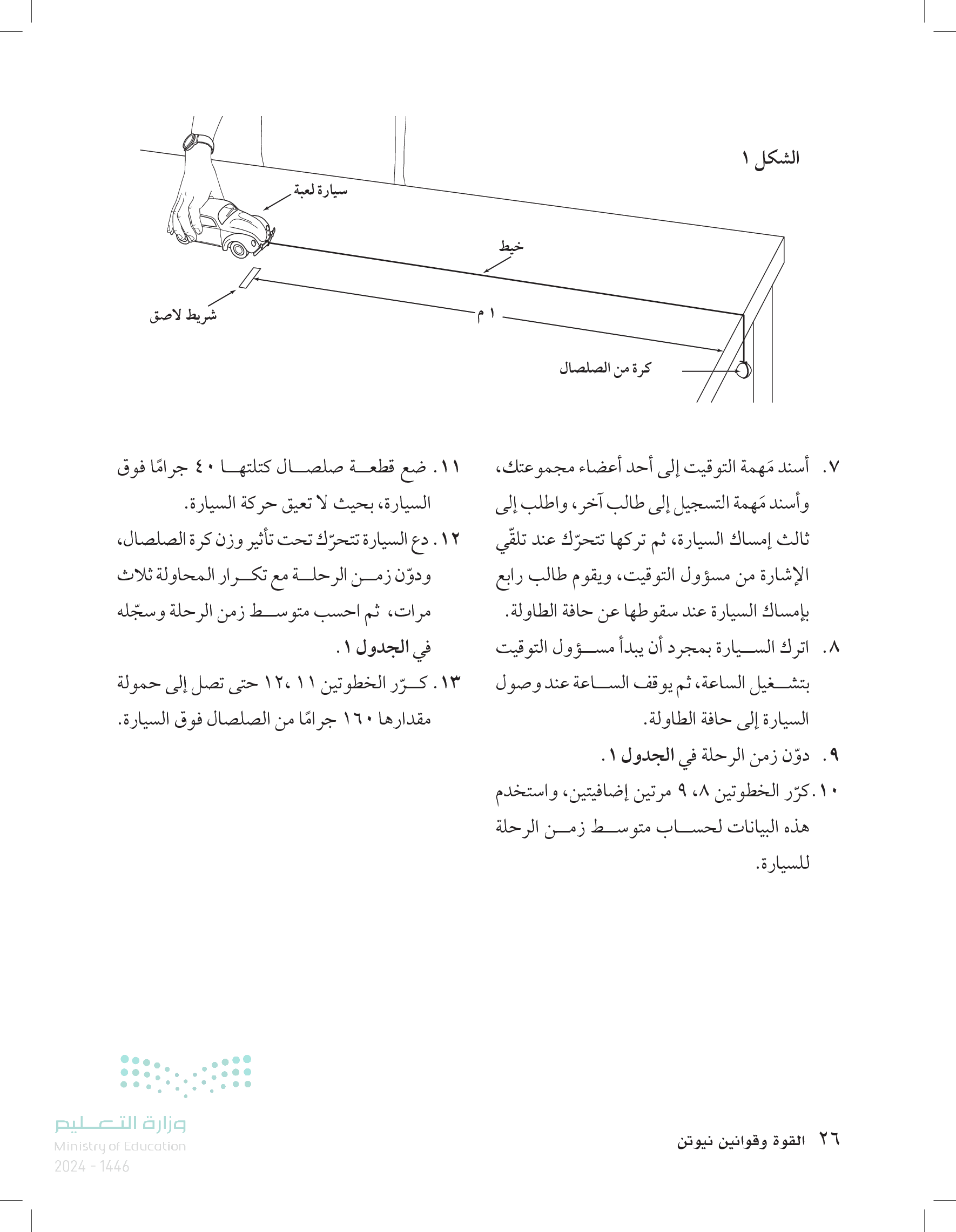 الشكل ١

سيارة لعبة

خيط

شريط لاصق

١ م

كرة من الصلصال

٧. أسند مَهمة التوقيت إلى أحد أعضاء مجموعتك، وأسند مَهمة التسجيل إلى طالب آخر، واطلب إلى ثالث إمساك السيارة، ثم تركها تتحرّك عند تلقّي الإشارة من مسؤول التوقيت، ويقوم طالب رابع بإمساك السيارة عند سقوطها عن حافة الطاولة.

٨. اترك السيارة بمجرد أن يبدأ مسؤول التوقيت بتشغيل الساعة، ثم يوقف الساعة عند وصول السيارة إلى حافة الطاولة.

٩. دوّن زمن الرحلة في الجدول ١.

١٠. كرّر الخطوتين ٨، ٩ مرتين إضافيتين، واستخدم هذه البيانات لحساب متوسط زمن الرحلة للسيارة.

١١. ضع قطعة صلصال كتلتها ٤٠ جرامًا فوق السيارة، بحيث لا تعيق حركة السيارة.

١٢. دع السيارة تتحرّك تحت تأثير وزن كرة الصلصال، ودوّن زمن الرحلة مع تكرار المحاولة ثلاث مرات، ثم احسب متوسط زمن الرحلة وسجّله في الجدول ١.

١٣. كرّر الخطوتين ١١، ١٢ حتى تصل إلى حمولة مقدارها ١٦٠ جرامًا من الصلصال فوق السيارة.

وزارة التعليم
Ministry of Education
2024 - 1446

٢٦ القوة وقوانين نيوتن